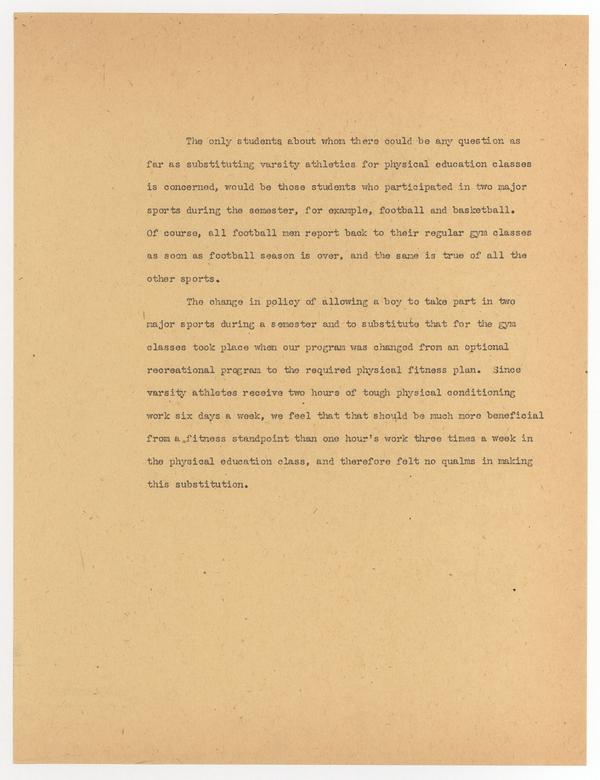 The only students about whom there could be any question as far as substituting varsity athletics for physical education classes is concerned, would be those students who participated in two major sports during the semester, for example, football and basketball. Of course, all football men report back to their regular gym classes as soon as football season is over, and the same is true of all the other sports.

The change in policy of allowing a boy to take part in two major sports during a semester and to substitute that for the gym classes took place when our program was changed from an optional recreational program to the required physical fitness plan. Since varsity athletes receive two hours of tough physical conditioning work six days a week, we feel that that should be much more beneficial from a fitness standpoint than one hour's work three times a week in the physical education class, and therefore felt no qualms in making this substitution.